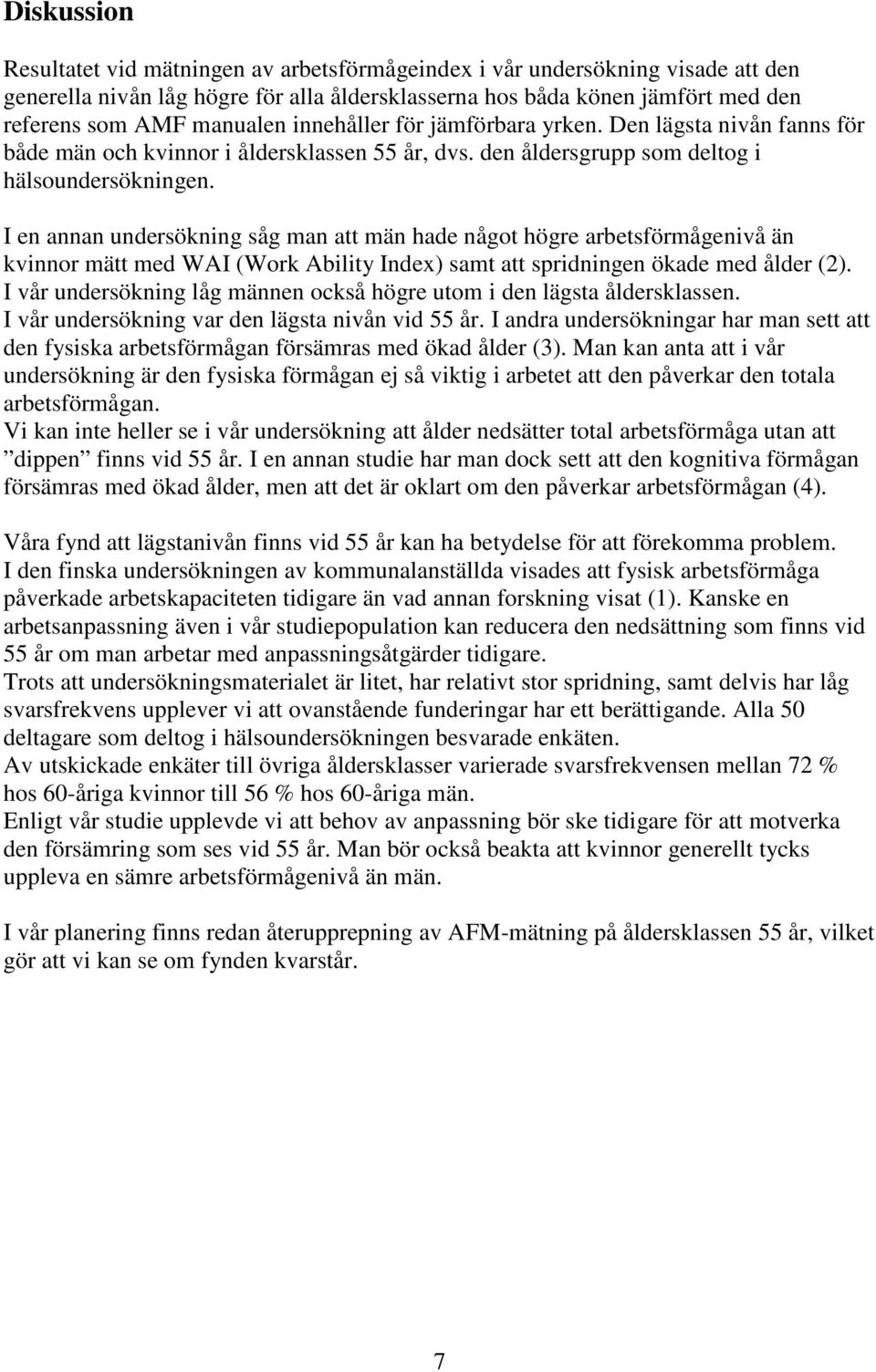 Diskussion

Resultatet vid mätningen av arbetsförmågeindex i vår undersökning visade att den generella nivån låg högre för alla åldersklasserna hos båda könen jämfört med den referens som AMF manualen innehåller för jämförbara yrken. Den lägsta nivån fanns för både män och kvinnor i åldersklassen 55 år, dvs. den åldersgrupp som deltog i hälsoundersökningen.

I en annan undersökning såg man att män hade något högre arbetsförmågenivå än kvinnor mätt med WAI (Work Ability Index) samt att spridningen ökade med ålder (2). I vår undersökning låg männen också högre utom i den lägsta åldersklassen. I vår undersökning var den lägsta nivån vid 55 år. I andra undersökningar har man sett att den fysiska arbetsförmågan försämras med ökad ålder (3). Man kan anta att i vår undersökning är den fysiska förmågan ej så viktig i arbetet att den påverkar den totala arbetsförmågan.
Vi kan inte heller se i vår undersökning att ålder nedsätter total arbetsförmåga utan att ”dippen” finns vid 55 år. I en annan studie har man dock sett att den kognitiva förmågan försämras med ökad ålder, men att det är oklart om den påverkar arbetsförmågan (4).

Våra fynd att lägstanivån finns vid 55 år kan ha betydelse för att förekomma problem. I den finska undersökningen av kommunalanställda visades att fysisk arbetsförmåga påverkade arbetskapaciteten tidigare än vad annan forskning visat (1). Kanske en arbetsanpassning även i vår studiepopulation kan reducera den nedsättning som finns vid 55 år om man arbetar med anpassningsåtgärder tidigare.
Trots att undersökningsmaterialet är litet, har relativt stor spridning, samt delvis har låg svarsfrekvens upplever vi att ovanstående funderingar har ett berättigande. Alla 50 deltagare som deltog i hälsoundersökningen besvarade enkäten.
Av utskickade enkäter till övriga åldersklasser varierade svarsfrekvensen mellan 72 % hos 60-åriga kvinnor till 56 % hos 60-åriga män.
Enligt vår studie upplevde vi att behov av anpassning bör ske tidigare för att motverka den försämring som ses vid 55 år. Man bör också beakta att kvinnor generellt tycks uppleva en sämre arbetsförmågenivå än män.

I vår planering finns redan återupprepning av AFM-mätning på åldersklassen 55 år, vilket gör att vi kan se om fynden kvarstår.

7